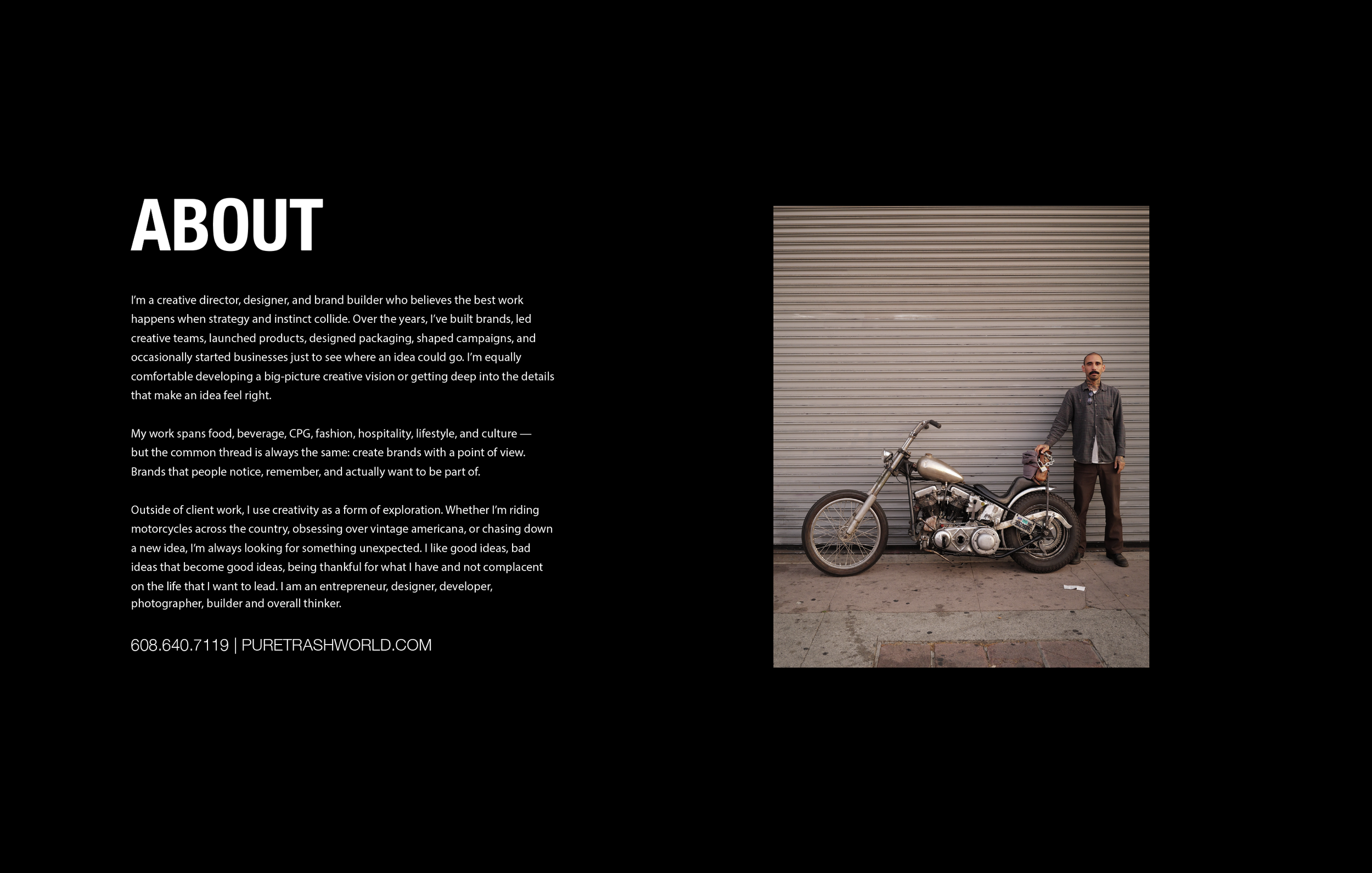 ABOUT

I'm a creative director, designer, and brand builder who believes the best work happens when strategy and instinct collide. Over the years, I've built brands, led creative teams, launched products, designed packaging, shaped campaigns, and occasionally started businesses just to see where an idea could go. I'm equally comfortable developing a big-picture creative vision or getting deep into the details that make an idea feel right.

My work spans food, beverage, CPG, fashion, hospitality, lifestyle, and culture — but the common thread is always the same: create brands with a point of view. Brands that people notice, remember, and actually want to be part of.

Outside of client work, I use creativity as a form of exploration. Whether I'm riding motorcycles across the country, obsessing over vintage americana, or chasing down a new idea, I'm always looking for something unexpected. I like good ideas, bad ideas that become good ideas, being thankful for what I have and not complacent on the life that I want to lead. I am an entrepreneur, designer, developer, photographer, builder and overall thinker.

608.640.7119 | PURETRASHWORLD.COM